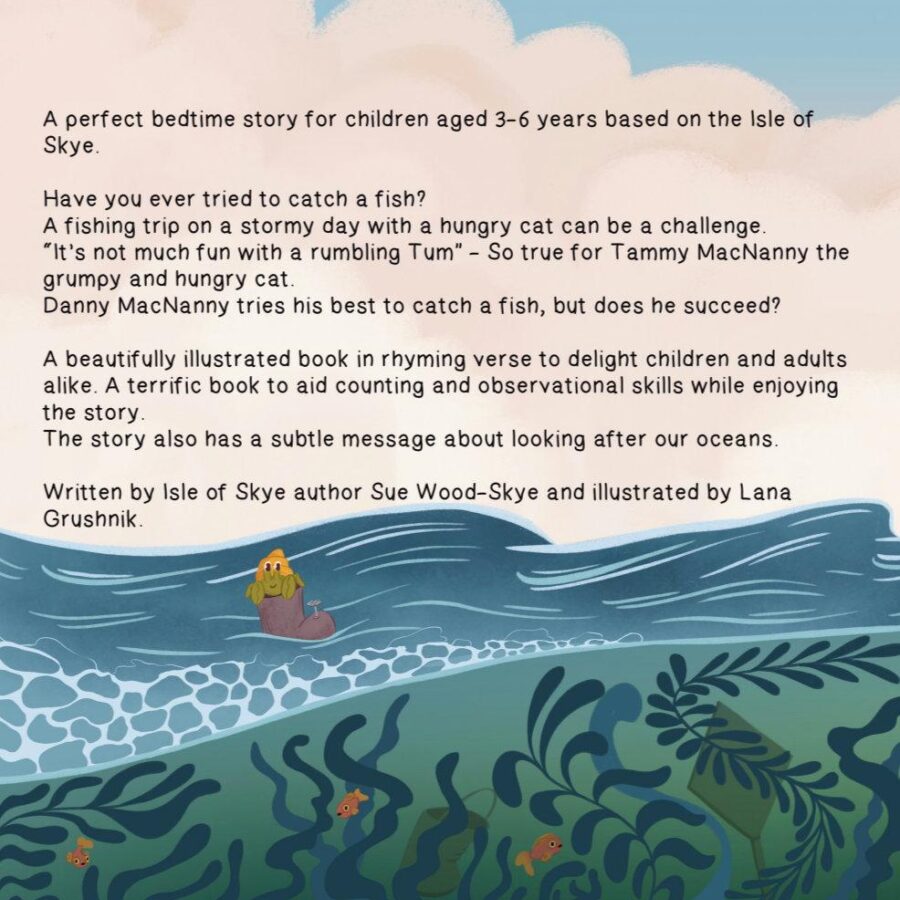 A perfect bedtime story for children aged 3-6 years based on the Isle of Skye.

Have you ever tried to catch a fish?
A fishing trip on a stormy day with a hungry cat can be a challenge.
"It's not much fun with a rumbling Tum" - So true for Tammy MacNanny the grumpy and hungry cat.
Danny MacNanny tries his best to catch a fish, but does he succeed?

A beautifully illustrated book in rhyming verse to delight children and adults alike. A terrific book to aid counting and observational skills while enjoying the story.
The story also has a subtle message about looking after our oceans.

Written by Isle of Skye author Sue Wood-Skye and illustrated by Lana Grushnik.